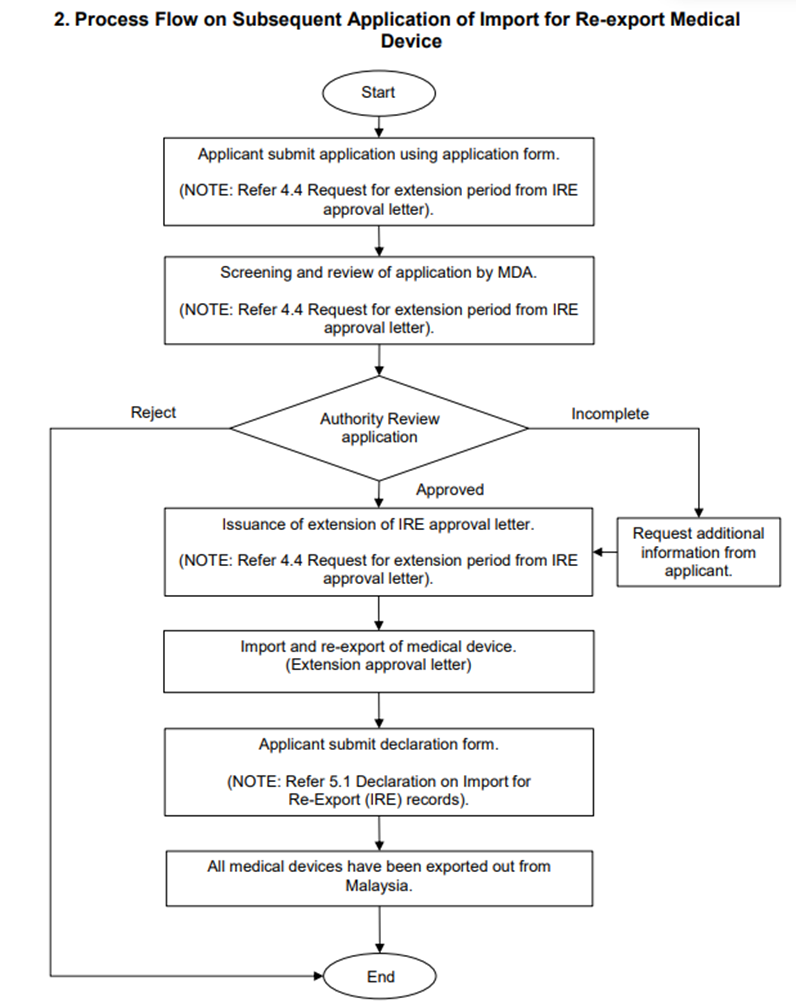 2. Process Flow on Subsequent Application of Import for Re-export Medical Device

Start

Applicant submit application using application form.

(NOTE: Refer 4.4 Request for extension period from IRE approval letter).

Screening and review of application by MDA.

(NOTE: Refer 4.4 Request for extension period from IRE approval letter).

Reject

Authority Review application

Incomplete

Approved

Issuance of extension of IRE approval letter.

(NOTE: Refer 4.4 Request for extension period from IRE approval letter).

Request additional information from applicant.

Import and re-export of medical device. (Extension approval letter)

Applicant submit declaration form.

(NOTE: Refer 5.1 Declaration on Import for Re-Export (IRE) records).

All medical devices have been exported out from Malaysia.

End